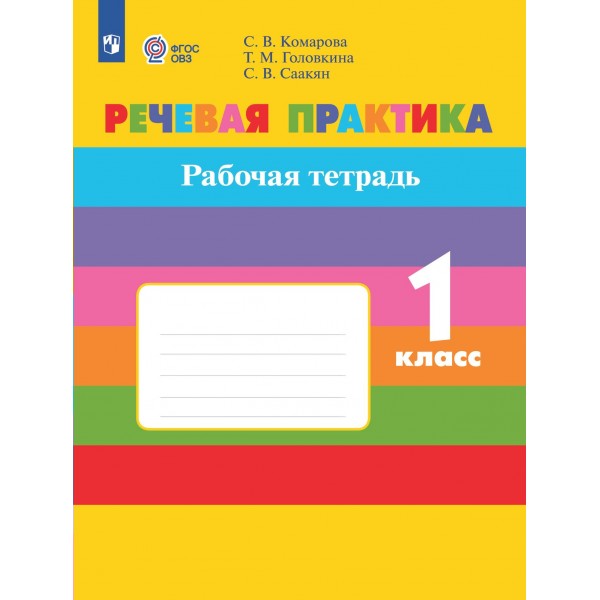 ФГОС ОВЗ

С. В. Комарова
Т. М. Головкина
С. В. Саакян

РЕЧЕВАЯ ПРАКТИКА

Рабочая тетрадь

1 класс